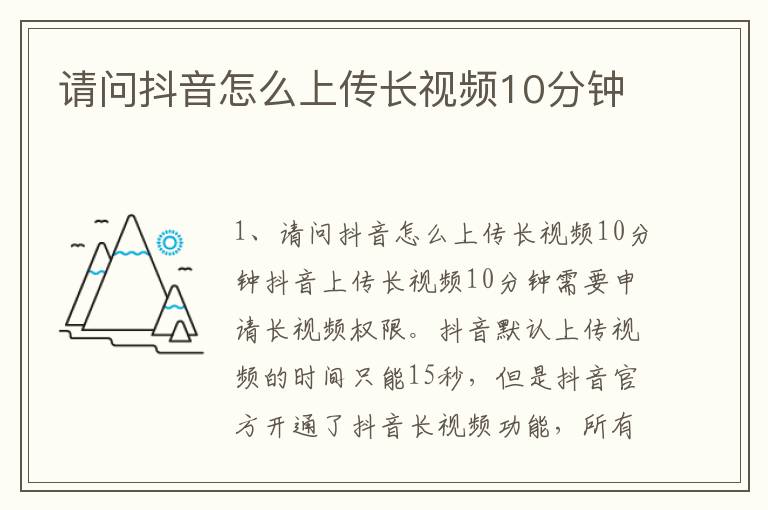 请问抖音怎么上传长视频10分钟

1、请问抖音怎么上传长视频10分钟抖音上传长视频10分钟需要申请长视频权限。抖音默认上传视频的时间只能15秒，但是抖音官方开通了抖音长视频功能，所有